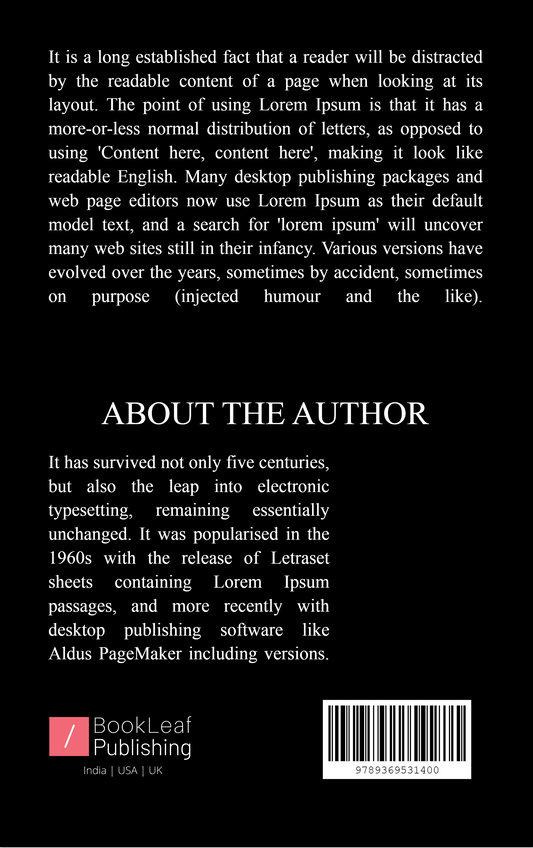 It is a long established fact that a reader will be distracted by the readable content of a page when looking at its layout. The point of using Lorem Ipsum is that it has a more-or-less normal distribution of letters, as opposed to using 'Content here, content here', making it look like readable English. Many desktop publishing packages and web page editors now use Lorem Ipsum as their default model text, and a search for 'lorem ipsum' will uncover many web sites still in their infancy. Various versions have evolved over the years, sometimes by accident, sometimes on purpose (injected humour and the like).

ABOUT THE AUTHOR

It has survived not only five centuries, but also the leap into electronic typesetting, remaining essentially unchanged. It was popularised in the 1960s with the release of Letraset sheets containing Lorem Ipsum passages, and more recently with desktop publishing software like Aldus PageMaker including versions.

/ BookLeaf Publishing

India | USA | UK

9789369531400